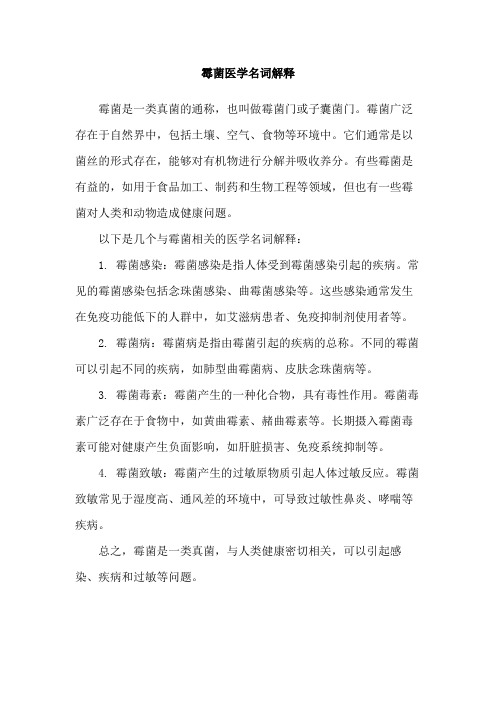 霉菌医学名词解释

霉菌是一类真菌的通称，也叫做霉菌门或子囊菌门。霉菌广泛存在于自然界中，包括土壤、空气、食物等环境中。它们通常是以菌丝的形式存在，能够对有机物进行分解并吸收养分。有些霉菌是有益的，如用于食品加工、制药和生物工程等领域，但也有一些霉菌对人类和动物造成健康问题。

以下是几个与霉菌相关的医学名词解释：

1. 霉菌感染：霉菌感染是指人体受到霉菌感染引起的疾病。常见的霉菌感染包括念珠菌感染、曲霉菌感染等。这些感染通常发生在免疫功能低下的人群中，如艾滋病患者、免疫抑制剂使用者等。

2. 霉菌病：霉菌病是指由霉菌引起的疾病的总称。不同的霉菌可以引起不同的疾病，如肺型曲霉菌病、皮肤念珠菌病等。

3. 霉菌毒素：霉菌产生的一种化合物，具有毒性作用。霉菌毒素广泛存在于食物中，如黄曲霉素、赭曲霉素等。长期摄入霉菌毒素可能对健康产生负面影响，如肝脏损害、免疫系统抑制等。

4. 霉菌致敏：霉菌产生的过敏原物质引起人体过敏反应。霉菌致敏常见于湿度高、通风差的环境中，可导致过敏性鼻炎、哮喘等疾病。

总之，霉菌是一类真菌，与人类健康密切相关，可以引起感染、疾病和过敏等问题。